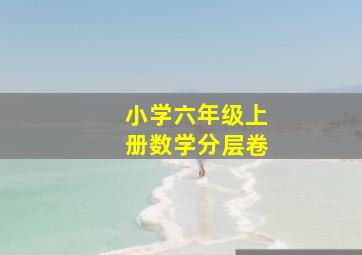 小学六年级上册数学分层卷